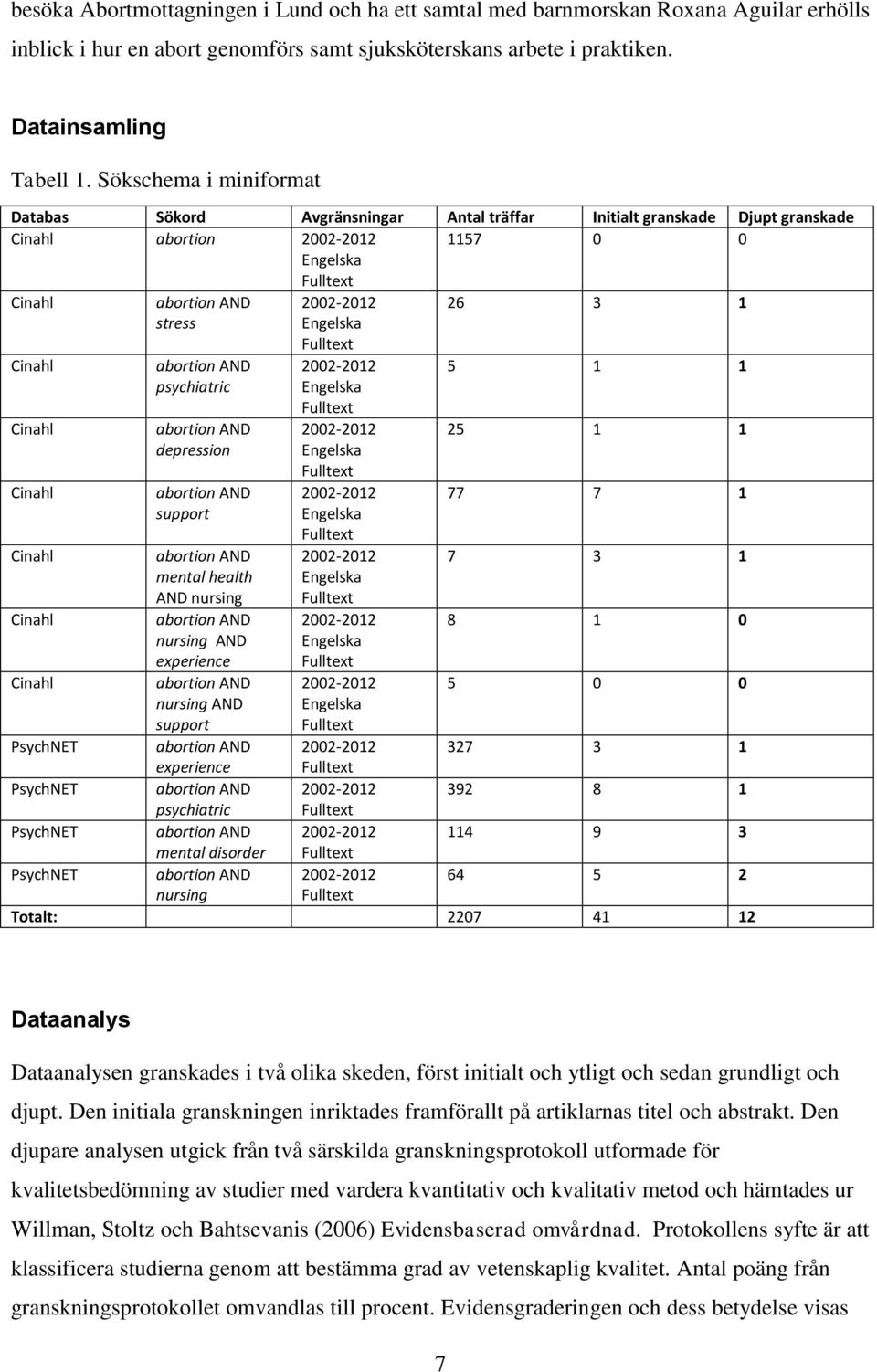 besöka Abortmottagningen i Lund och ha ett samtal med barnmorskan Roxana Aguilar erhölls inblick i hur en abort genomförs samt sjuksköterskans arbete i praktiken.

Datainsamling

Tabell 1. Sökschema i miniformat

| Databas | Sökord | Avgränsningar | Antal träffar | Initialt granskade | Djupt granskade |
|---|---|---|---|---|---|
| Cinahl | abortion | 2002-2012 Engelska Fulltext | 1157 | 0 | 0 |
| Cinahl | abortion AND stress | 2002-2012 Engelska Fulltext | 26 | 3 | 1 |
| Cinahl | abortion AND psychiatric | 2002-2012 Engelska Fulltext | 5 | 1 | 1 |
| Cinahl | abortion AND depression | 2002-2012 Engelska Fulltext | 25 | 1 | 1 |
| Cinahl | abortion AND support | 2002-2012 Engelska Fulltext | 77 | 7 | 1 |
| Cinahl | abortion AND mental health AND nursing | 2002-2012 Engelska Fulltext | 7 | 3 | 1 |
| Cinahl | abortion AND nursing AND experience | 2002-2012 Engelska Fulltext | 8 | 1 | 0 |
| Cinahl | abortion AND nursing AND support | 2002-2012 Engelska Fulltext | 5 | 0 | 0 |
| PsychNET | abortion AND experience | 2002-2012 Fulltext | 327 | 3 | 1 |
| PsychNET | abortion AND psychiatric | 2002-2012 Fulltext | 392 | 8 | 1 |
| PsychNET | abortion AND mental disorder | 2002-2012 Fulltext | 114 | 9 | 3 |
| PsychNET | abortion AND nursing | 2002-2012 Fulltext | 64 | 5 | 2 |
| Totalt: | | | 2207 | 41 | 12 |

Dataanalys

Dataanalysen granskades i två olika skeden, först initialt och ytligt och sedan grundligt och djupt. Den initiala granskningen inriktades framförallt på artiklarnas titel och abstrakt. Den djupare analysen utgick från två särskilda granskningsprotokoll utformade för kvalitetsbedömning av studier med vardera kvantitativ och kvalitativ metod och hämtades ur Willman, Stoltz och Bahtsevanis (2006) Evidensbaserad omvårdnad. Protokollens syfte är att klassificera studierna genom att bestämma grad av vetenskaplig kvalitet. Antal poäng från granskningsprotokollet omvandlas till procent. Evidensgraderingen och dess betydelse visas

7